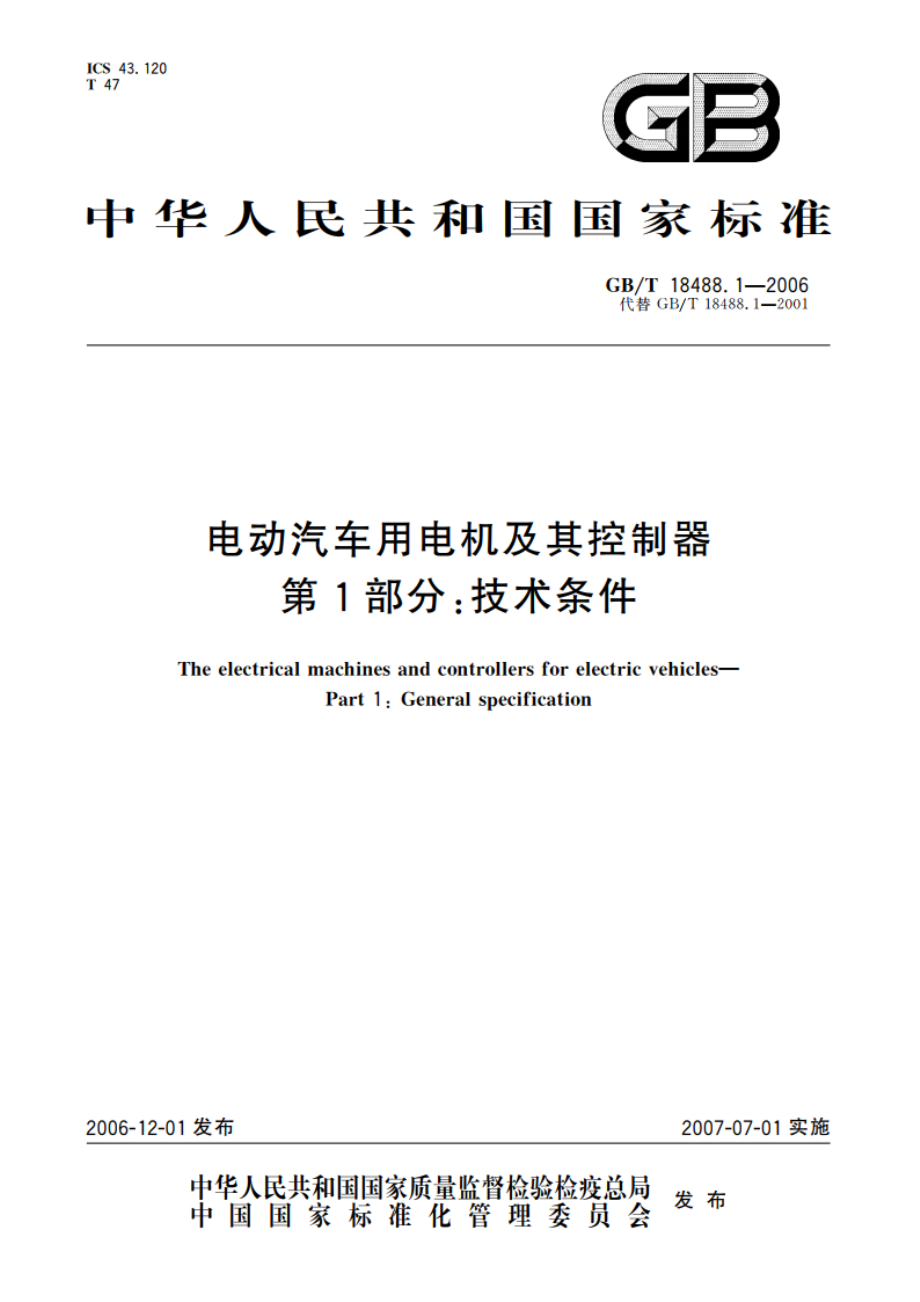 ICS 43.120
T 47

GB

中华人民共和国国家标准

GB/T 18488.1—2006
代替 GB/T 18488.1—2001

电动汽车用电机及其控制器
第1部分：技术条件

The electrical machines and controllers for electric vehicles—
Part 1: General specification

2006-12-01 发布

2007-07-01 实施

中华人民共和国国家质量监督检验检疫总局
中国国家标准化管理委员会
发布